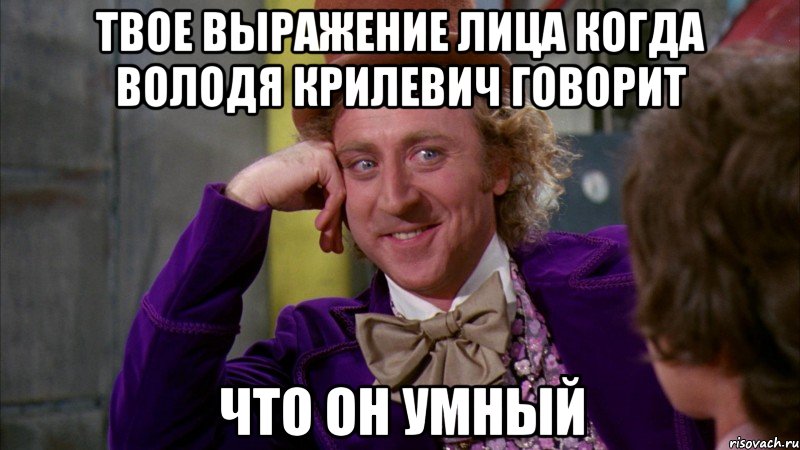 ТВОЕ ВЫРАЖЕНИЕ ЛИЦА КОГДА ВОЛОДЯ КРИЛЕВИЧ ГОВОРИТ

ЧТО ОН УМНЫЙ

risovach.ru